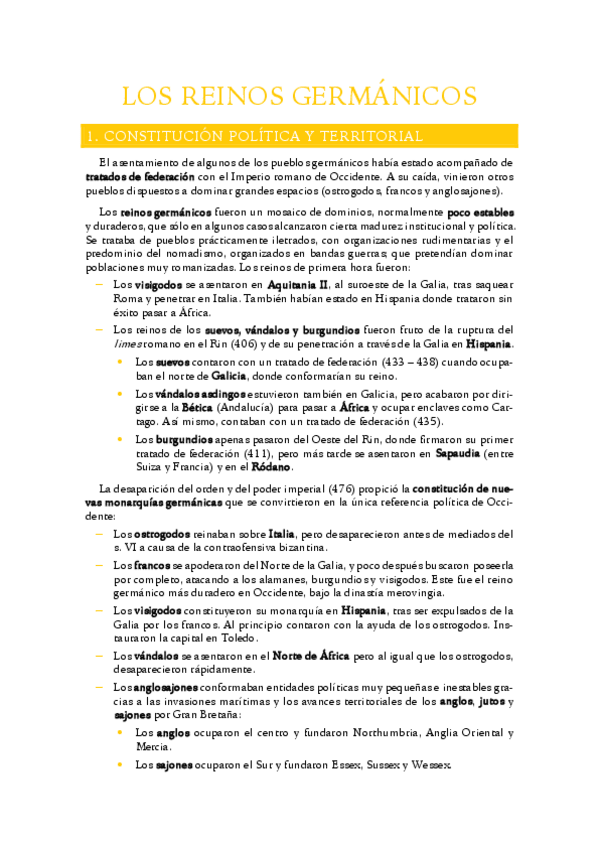 LOS REINOS GERMÁNICOS

1. CONSTITUCIÓN POLÍTICA Y TERRITORIAL

El asentamiento de algunos de los pueblos germánicos había estado acompañado de tratados de federación con el Imperio romano de Occidente. A su caída, vinieron otros pueblos dispuestos a dominar grandes espacios (ostrogodos, francos y anglosajones).

Los reinos germánicos fueron un mosaico de dominios, normalmente poco estables y duraderos, que sólo en algunos casos alcanzaron cierta madurez institucional y política. Se trataba de pueblos prácticamente iletrados, con organizaciones rudimentarias y el predominio del nomadismo, organizados en bandas guerras; que pretendían dominar poblaciones muy romanizadas. Los reinos de primera hora fueron:

– Los visigodos se asentaron en Aquitania II, al suroeste de la Galia, tras saquear Roma y penetrar en Italia. También habían estado en Hispania donde trataron sin éxito pasar a África.

– Los reinos de los suevos, vándalos y burgundios fueron fruto de la ruptura del limes romano en el Rin (406) y de su penetración a través de la Galia en Hispania.

• Los suevos contaron con un tratado de federación (433 – 438) cuando ocupaban el norte de Galicia, donde conformarían su reino.

• Los vándalos asdingos estuvieron también en Galicia, pero acabaron por dirigirse a la Bética (Andalucía) para pasar a África y ocupar enclaves como Cartago. Así mismo, contaban con un tratado de federación (435).

• Los burgundios apenas pasaron del Oeste del Rin, donde firmaron su primer tratado de federación (411), pero más tarde se asentaron en Sapaudia (entre Suiza y Francia) y en el Ródano.

La desaparición del orden y del poder imperial (476) propició la constitución de nuevas monarquías germánicas que se convirtieron en la única referencia política de Occidente:

– Los ostrogodos reinaban sobre Italia, pero desaparecieron antes de mediados del s. VI a causa de la contraofensiva bizantina.

– Los francos se apoderaron del Norte de la Galia, y poco después buscaron poseerla por completo, atacando a los alamanes, burgundios y visigodos. Este fue el reino germánico más duradero en Occidente, bajo la dinastía merovingia.

– Los visigodos constituyeron su monarquía en Hispania, tras ser expulsados de la Galia por los francos. Al principio contaron con la ayuda de los ostrogodos. Instauraron la capital en Toledo.

– Los vándalos se asentaron en el Norte de África pero al igual que los ostrogodos, desaparecieron rápidamente.

– Los anglosajones conformaban entidades políticas muy pequeñas e inestables gracias a las invasiones marítimas y los avances territoriales de los anglos, jutos y sajones por Gran Bretaña:

• Los anglos ocuparon el centro y fundaron Northumbria, Anglia Oriental y Mercia.

• Los sajones ocuparon el Sur y fundaron Essex, Sussex y Wessex.